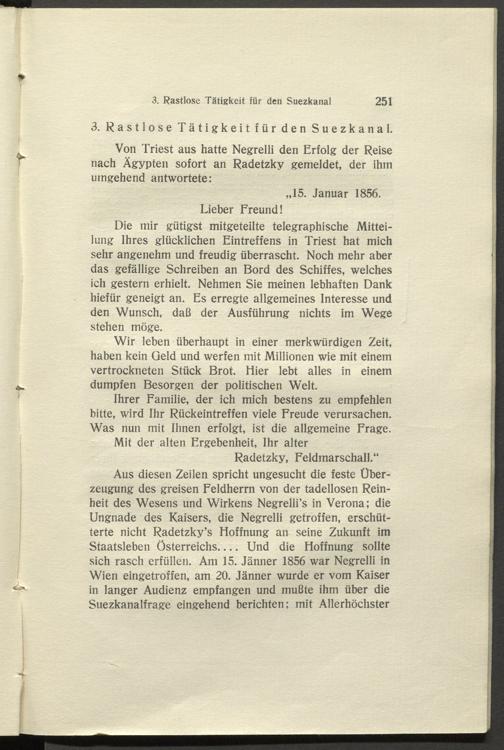 3. Rastlose Tätigkeit für den Suezkanal 251

3. Rastlose Tätigkeit für den Suezkanal.

Von Triest aus hatte Negrelli den Erfolg der Reise nach Ägypten sofort an Radetzky gemeldet, der ihm umgehend antwortete:

„15. Januar 1856.

Lieber Freund!

Die mir gütigst mitgeteilte telegraphische Mitteilung Ihres glücklichen Eintreffens in Triest hat mich sehr angenehm und freudig überrascht. Noch mehr aber das gefällige Schreiben an Bord des Schiffes, welches ich gestern erhielt. Nehmen Sie meinen lebhaften Dank hiefür geneigt an. Es erregte allgemeines Interesse und den Wunsch, daß der Ausführung nichts im Wege stehen möge.

Wir leben überhaupt in einer merkwürdigen Zeit, haben kein Geld und werfen mit Millionen wie mit einem vertrockneten Stück Brot. Hier lebt alles in einem dumpfen Besorgen der politischen Welt.

Ihrer Familie, der ich mich bestens zu empfehlen bitte, wird Ihr Rückeintreffen viele Freude verursachen. Was nun mit Ihnen erfolgt, ist die allgemeine Frage.

Mit der alten Ergebenheit, Ihr alter

Radetzky, Feldmarschall.“

Aus diesen Zeilen spricht ungesucht die feste Überzeugung des greisen Feldherrn von der tadellosen Reinheit des Wesens und Wirkens Negrelli's in Verona; die Ungnade des Kaisers, die Negrelli getroffen, erschütterte nicht Radetzky's Hoffnung an seine Zukunft im Staatsleben Österreichs.... Und die Hoffnung sollte sich rasch erfüllen. Am 15. Jänner 1856 war Negrelli in Wien eingetroffen, am 20. Jänner wurde er vom Kaiser in langer Audienz empfangen und mußte ihm über die Suezkanalfrage eingehend berichten; mit Allerhöchster